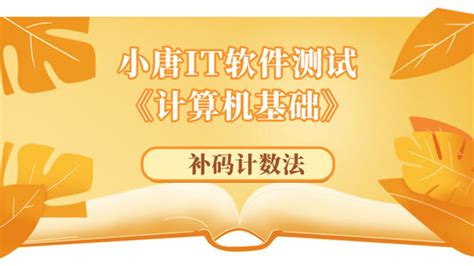 小唐IT软件测试
《计算机基础》

补码计数法